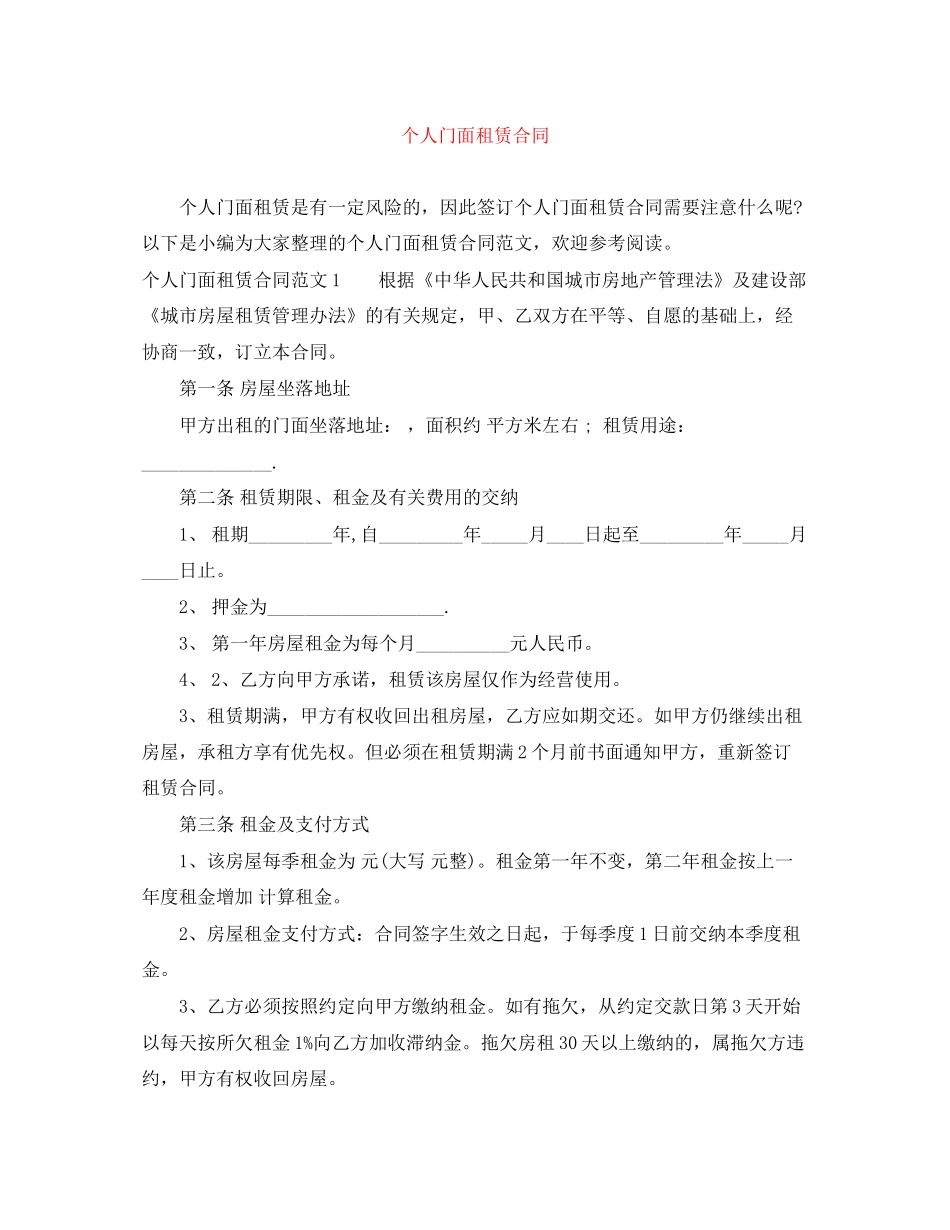 个人门面租赁合同

个人门面租赁是有一定风险的，因此签订个人门面租赁合同需要注意什么呢?以下是小编为大家整理的个人门面租赁合同范文，欢迎参考阅读。

个人门面租赁合同范文1　　根据《中华人民共和国城市房地产管理法》及建设部《城市房屋租赁管理办法》的有关规定，甲、乙双方在平等、自愿的基础上，经协商一致，订立本合同。

第一条 房屋坐落地址

甲方出租的门面坐落地址：，面积约 平方米左右；租赁用途：______________.

第二条 租赁期限、租金及有关费用的交纳

1、 租期_________年,自_________年_____月____日起至_________年_____月____日止。

2、 押金为___________________.

3、 第一年房屋租金为每个月__________元人民币。

4、 2、乙方向甲方承诺，租赁该房屋仅作为经营使用。

3、租赁期满，甲方有权收回出租房屋，乙方应如期交还。如甲方仍继续出租房屋，承租方享有优先权。但必须在租赁期满2个月前书面通知甲方，重新签订租赁合同。

第三条 租金及支付方式

1、该房屋每季租金为 元(大写 元整)。租金第一年不变，第二年租金按上一年度租金增加 计算租金。

2、房屋租金支付方式：合同签字生效之日起，于每季度1日前交纳本季度租金。

3、乙方必须按照约定向甲方缴纳租金。如有拖欠，从约定交款日第3天开始以每天按所欠租金1%向乙方加收滞纳金。拖欠房租30天以上缴纳的，属拖欠方违约，甲方有权收回房屋。